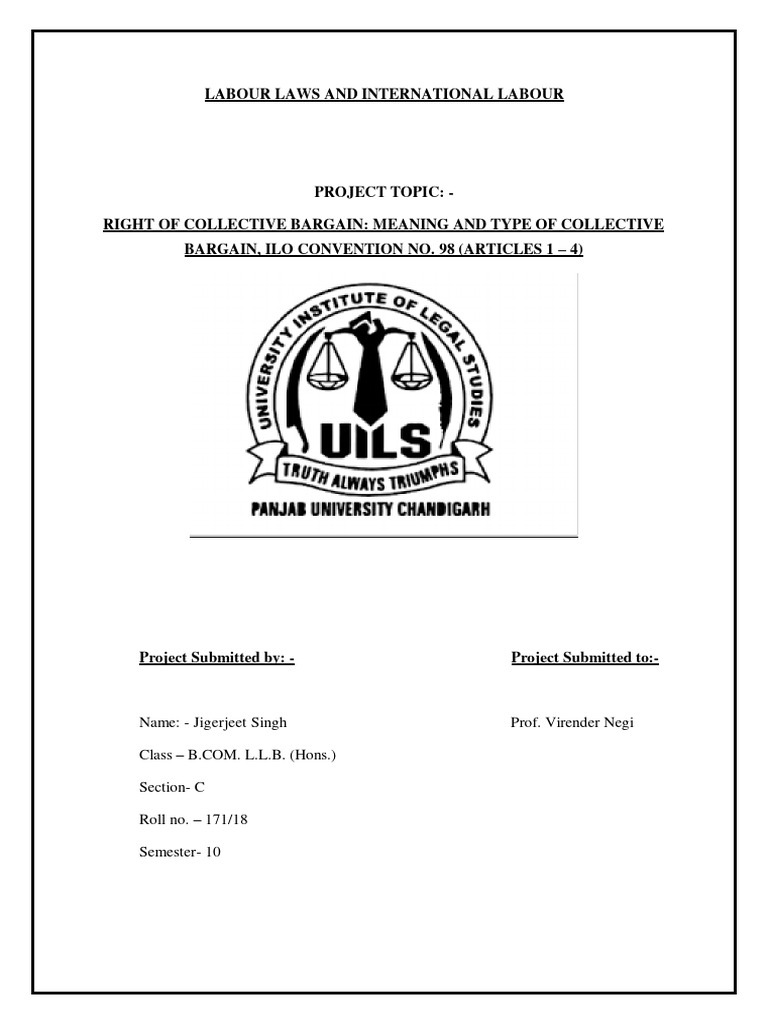 LABOUR LAWS AND INTERNATIONAL LABOUR

PROJECT TOPIC: -

RIGHT OF COLLECTIVE BARGAIN: MEANING AND TYPE OF COLLECTIVE BARGAIN, ILO CONVENTION NO. 98 (ARTICLES 1 – 4)

UNIVERSITY INSTITUTE OF LEGAL STUDIES
UILS
TRUTH ALWAYS TRIUMPHS
PANJAB UNIVERSITY CHANDIGARH

Project Submitted by: -

Name: - Jigerjeet Singh

Class – B.COM. L.L.B. (Hons.)

Section- C

Roll no. – 171/18

Semester- 10

Project Submitted to:-

Prof. Virender Negi